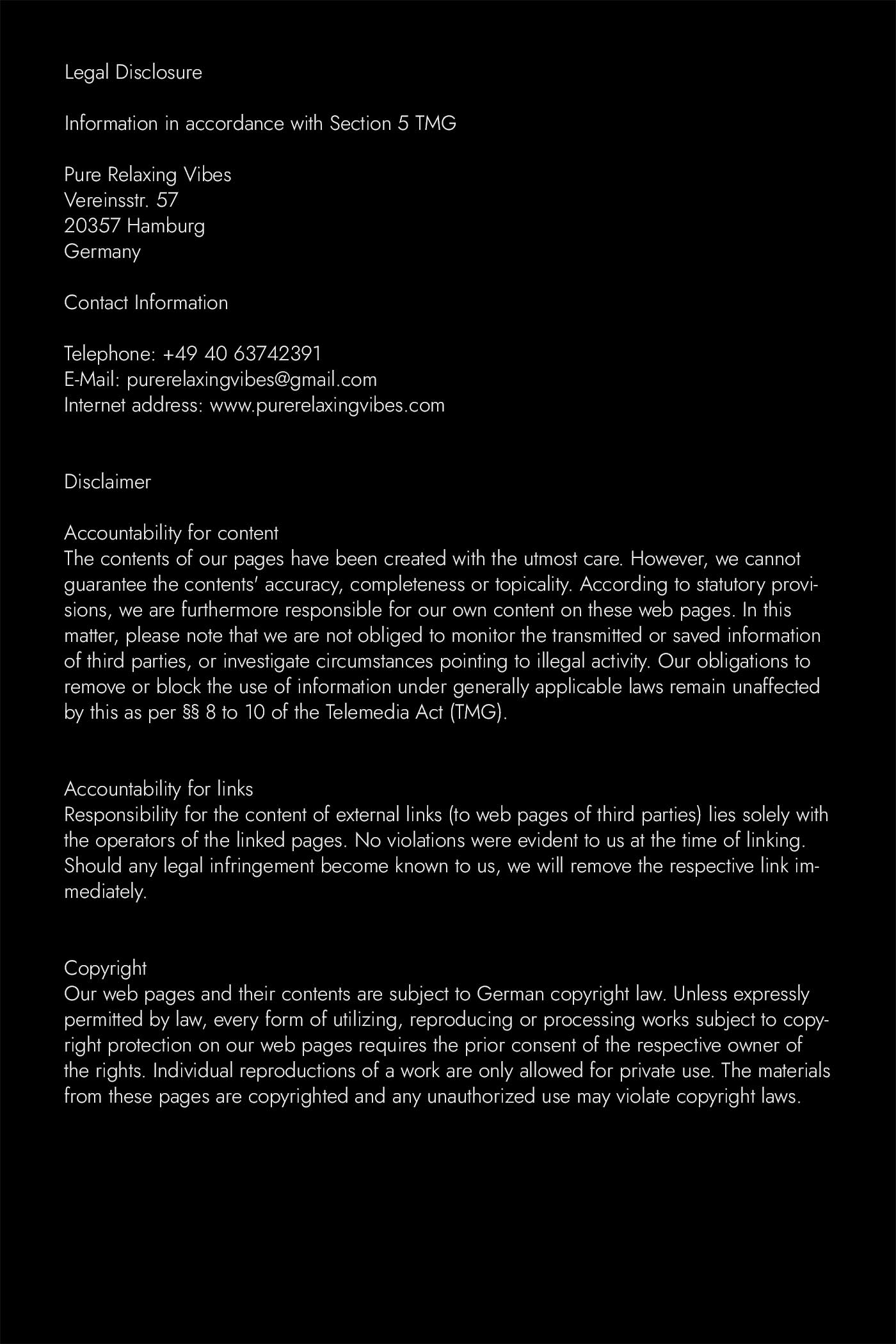 Legal Disclosure

Information in accordance with Section 5 TMG

Pure Relaxing Vibes
Vereinsstr. 57
20357 Hamburg
Germany

Contact Information

Telephone: +49 40 63742391
E-Mail: purerelaxingvibes@gmail.com
Internet address: www.purerelaxingvibes.com

Disclaimer

Accountability for content
The contents of our pages have been created with the utmost care. However, we cannot guarantee the contents' accuracy, completeness or topicality. According to statutory provisions, we are furthermore responsible for our own content on these web pages. In this matter, please note that we are not obliged to monitor the transmitted or saved information of third parties, or investigate circumstances pointing to illegal activity. Our obligations to remove or block the use of information under generally applicable laws remain unaffected by this as per §§ 8 to 10 of the Telemedia Act (TMG).

Accountability for links
Responsibility for the content of external links (to web pages of third parties) lies solely with the operators of the linked pages. No violations were evident to us at the time of linking. Should any legal infringement become known to us, we will remove the respective link immediately.

Copyright
Our web pages and their contents are subject to German copyright law. Unless expressly permitted by law, every form of utilizing, reproducing or processing works subject to copyright protection on our web pages requires the prior consent of the respective owner of the rights. Individual reproductions of a work are only allowed for private use. The materials from these pages are copyrighted and any unauthorized use may violate copyright laws.